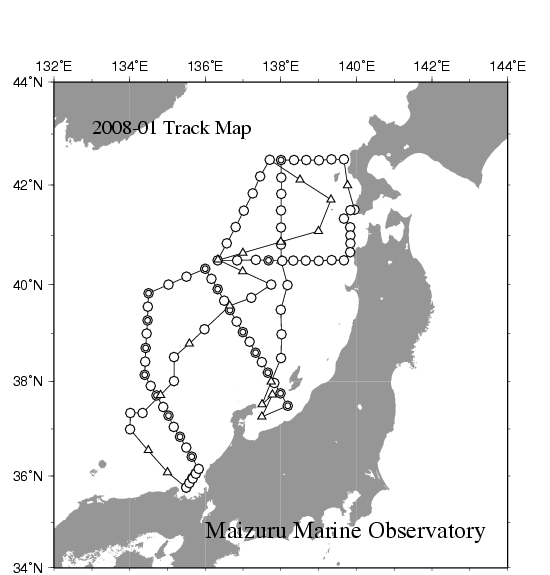 132°E 134°E 136°E 138°E 140°E 142°E 144°E

44°N
42°N
40°N
38°N
36°N
34°N

2008-01 Track Map

Maizuru Marine Observatory